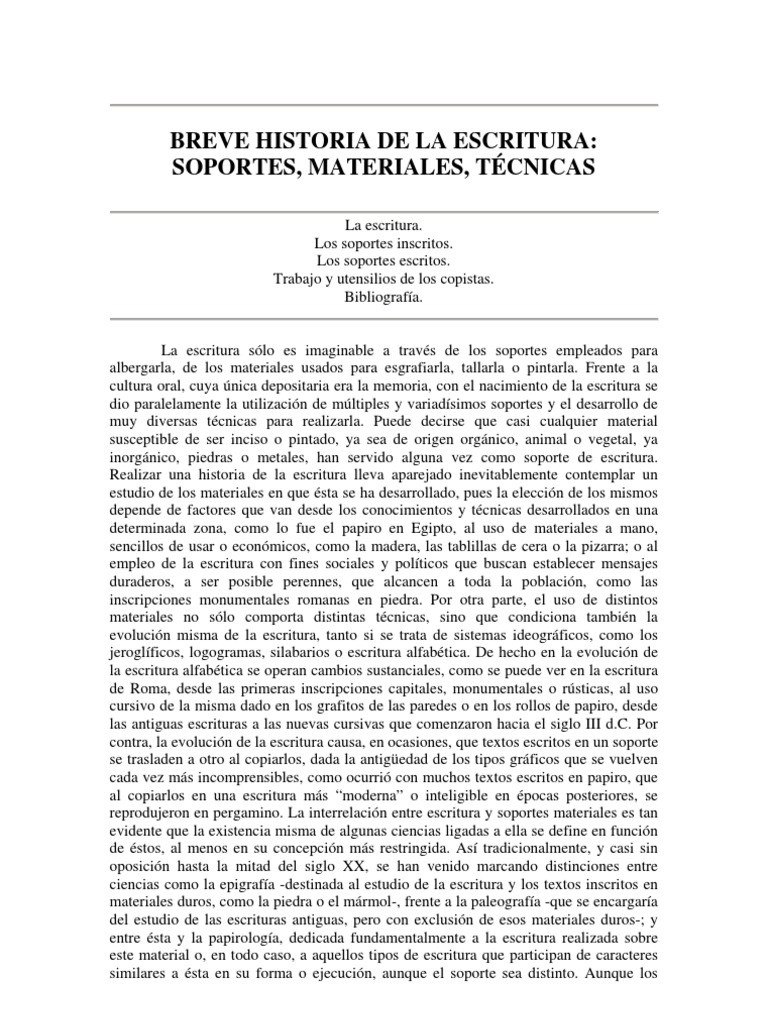 BREVE HISTORIA DE LA ESCRITURA: SOPORTES, MATERIALES, TÉCNICAS

La escritura.
Los soportes inscritos.
Los soportes escritos.
Trabajo y utensilios de los copistas.
Bibliografía.

La escritura sólo es imaginable a través de los soportes empleados para albergarla, de los materiales usados para esgrafiarla, tallarla o pintarla. Frente a la cultura oral, cuya única depositaria era la memoria, con el nacimiento de la escritura se dio paralelamente la utilización de múltiples y variadísimos soportes y el desarrollo de muy diversas técnicas para realizarla. Puede decirse que casi cualquier material susceptible de ser inciso o pintado, ya sea de origen orgánico, animal o vegetal, ya inorgánico, piedras o metales, han servido alguna vez como soporte de escritura. Realizar una historia de la escritura lleva aparejado inevitablemente contemplar un estudio de los materiales en que ésta se ha desarrollado, pues la elección de los mismos depende de factores que van desde los conocimientos y técnicas desarrollados en una determinada zona, como lo fue el papiro en Egipto, al uso de materiales a mano, sencillos de usar o económicos, como la madera, las tablillas de cera o la pizarra; o al empleo de la escritura con fines sociales y políticos que buscan establecer mensajes duraderos, a ser posible perennes, que alcancen a toda la población, como las inscripciones monumentales romanas en piedra. Por otra parte, el uso de distintos materiales no sólo comporta distintas técnicas, sino que condiciona también la evolución misma de la escritura, tanto si se trata de sistemas ideográficos, como los jeroglíficos, logogramas, silabarios o escritura alfabética. De hecho en la evolución de la escritura alfabética se operan cambios sustanciales, como se puede ver en la escritura de Roma, desde las primeras inscripciones capitales, monumentales o rústicas, al uso cursivo de la misma dado en los grafitos de las paredes o en los rollos de papiro, desde las antiguas escrituras a las nuevas cursivas que comenzaron hacia el siglo III d.C. Por contra, la evolución de la escritura causa, en ocasiones, que textos escritos en un soporte se trasladen a otro al copiarlos, dada la antigüedad de los tipos gráficos que se vuelven cada vez más incomprensibles, como ocurrió con muchos textos escritos en papiro, que al copiarlos en una escritura más "moderna" o inteligible en épocas posteriores, se reprodujeron en pergamino. La interrelación entre escritura y soportes materiales es tan evidente que la existencia misma de algunas ciencias ligadas a ella se define en función de éstos, al menos en su concepción más restringida. Así tradicionalmente, y casi sin oposición hasta la mitad del siglo XX, se han venido marcando distinciones entre ciencias como la epigrafía -destinada al estudio de la escritura y los textos inscritos en materiales duros, como la piedra o el mármol-, frente a la paleografía -que se encargaría del estudio de las escrituras antiguas, pero con exclusión de esos materiales duros-; y entre ésta y la papirología, dedicada fundamentalmente a la escritura realizada sobre este material o, en todo caso, a aquellos tipos de escritura que participan de caracteres similares a ésta en su forma o ejecución, aunque el soporte sea distinto. Aunque los